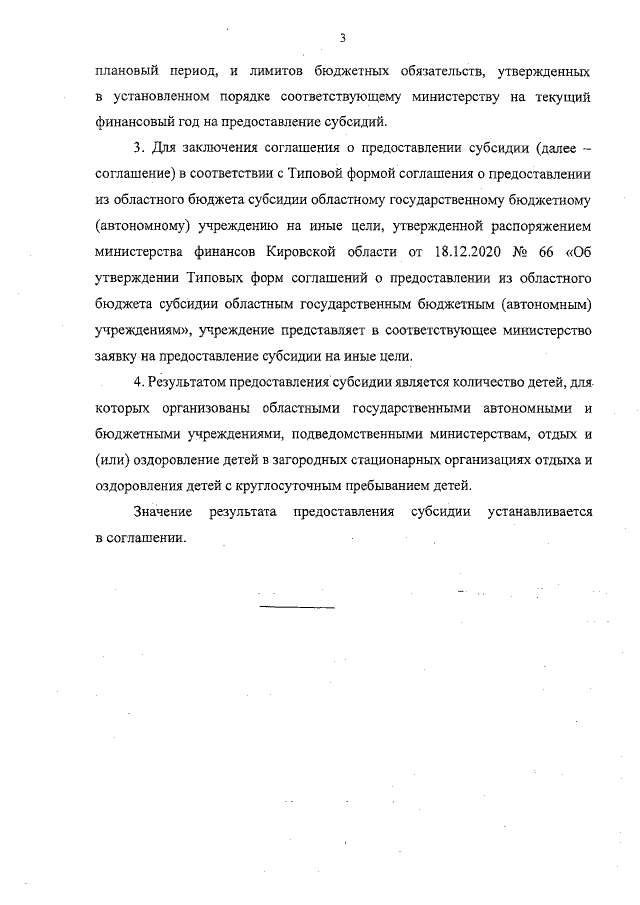 3

плановый период, и лимитов бюджетных обязательств, утвержденных в установленном порядке соответствующему министерству на текущий финансовый год на предоставление субсидий.

3. Для заключения соглашения о предоставлении субсидии (далее – соглашение) в соответствии с Типовой формой соглашения о предоставлении из областного бюджета субсидии областному государственному бюджетному (автономному) учреждению на иные цели, утвержденной распоряжением министерства финансов Кировской области от 18.12.2020 № 66 «Об утверждении Типовых форм соглашений о предоставлении из областного бюджета субсидии областным государственным бюджетным (автономным) учреждениям», учреждение представляет в соответствующее министерство заявку на предоставление субсидии на иные цели.

4. Результатом предоставления субсидии является количество детей, для которых организованы областными государственными автономными и бюджетными учреждениями, подведомственными министерствам, отдых и (или) оздоровление детей в загородных стационарных организациях отдыха и оздоровления детей с круглосуточным пребыванием детей.

Значение результата предоставления субсидии устанавливается в соглашении.